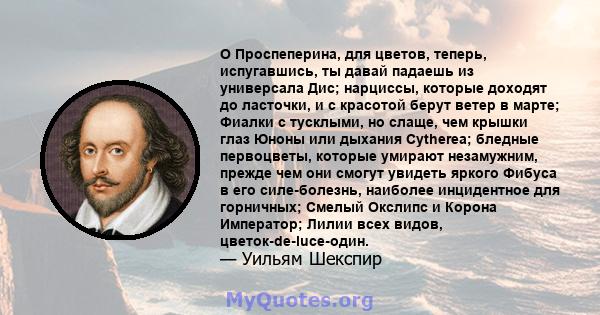 О Проспеперина, для цветов, теперь, испугавшись, ты давай падаешь из универсала Дис; нарциссы, которые доходят до ласточки, и с красотой берут ветер в марте; Фиалки с тусклыми, но слаще, чем крышки глаз Юноны или дыхания Cytherea; бледные первоцветы, которые умирают незамужним, прежде чем они смогут увидеть яркого Фибуса в его силе-болезнь, наиболее инцидентное для горничных; Смелый Окслипс и Корона Император; Лилии всех видов, цветок-de-luce-один.
— Уильям Шекспир

MyQuotes.org